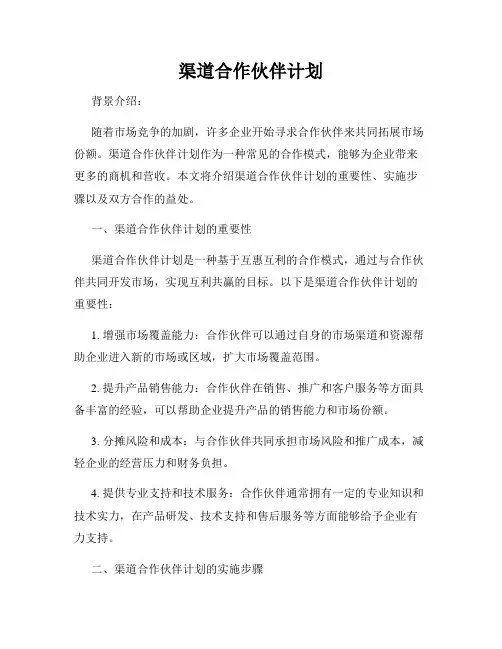 渠道合作伙伴计划

背景介绍：

随着市场竞争的加剧，许多企业开始寻求合作伙伴来共同拓展市场份额。渠道合作伙伴计划作为一种常见的合作模式，能够为企业带来更多的商机和营收。本文将介绍渠道合作伙伴计划的重要性、实施步骤以及双方合作的益处。

一、渠道合作伙伴计划的重要性

渠道合作伙伴计划是一种基于互惠互利的合作模式，通过与合作伙伴共同开发市场，实现互利共赢的目标。以下是渠道合作伙伴计划的重要性：

1. 增强市场覆盖能力：合作伙伴可以通过自身的市场渠道和资源帮助企业进入新的市场或区域，扩大市场覆盖范围。

2. 提升产品销售能力：合作伙伴在销售、推广和客户服务等方面具备丰富的经验，可以帮助企业提升产品的销售能力和市场份额。

3. 分摊风险和成本：与合作伙伴共同承担市场风险和推广成本，减轻企业的经营压力和财务负担。

4. 提供专业支持和技术服务：合作伙伴通常拥有一定的专业知识和技术实力，在产品研发、技术支持和售后服务等方面能够给予企业有力支持。

二、渠道合作伙伴计划的实施步骤